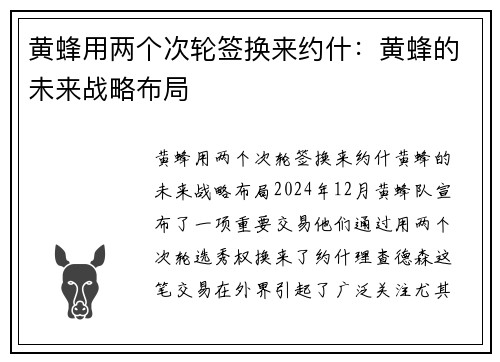 黄蜂用两个次轮签换来约什：黄蜂的未来战略布局

黄蜂用两个次轮签换来约什黄蜂的未来战略布局2024年12月黄蜂队宣布了一项重要交易他们通过用两个次轮选秀权换来了约什理查德森这笔交易在外界引起了广泛关注尤其